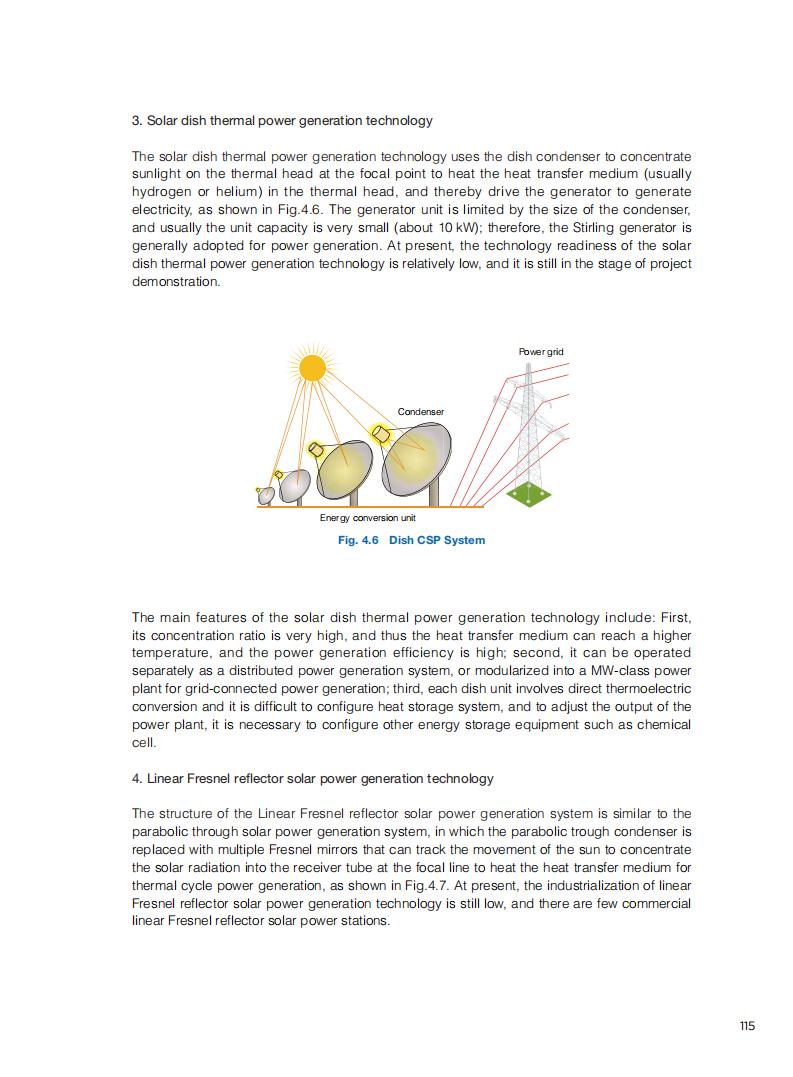 3. Solar dish thermal power generation technology

The solar dish thermal power generation technology uses the dish condenser to concentrate sunlight on the thermal head at the focal point to heat the heat transfer medium (usually hydrogen or helium) in the thermal head, and thereby drive the generator to generate electricity, as shown in Fig.4.6. The generator unit is limited by the size of the condenser, and usually the unit capacity is very small (about 10 kW); therefore, the Stirling generator is generally adopted for power generation. At present, the technology readiness of the solar dish thermal power generation technology is relatively low, and it is still in the stage of project demonstration.

Power grid

Condenser

Energy conversion unit

Fig. 4.6 Dish CSP System

The main features of the solar dish thermal power generation technology include: First, its concentration ratio is very high, and thus the heat transfer medium can reach a higher temperature, and the power generation efficiency is high; second, it can be operated separately as a distributed power generation system, or modularized into a MW-class power plant for grid-connected power generation; third, each dish unit involves direct thermoelectric conversion and it is difficult to configure heat storage system, and to adjust the output of the power plant, it is necessary to configure other energy storage equipment such as chemical cell.

4. Linear Fresnel reflector solar power generation technology

The structure of the Linear Fresnel reflector solar power generation system is similar to the parabolic through solar power generation system, in which the parabolic trough condenser is replaced with multiple Fresnel mirrors that can track the movement of the sun to concentrate the solar radiation into the receiver tube at the focal line to heat the heat transfer medium for thermal cycle power generation, as shown in Fig.4.7. At present, the industrialization of linear Fresnel reflector solar power generation technology is still low, and there are few commercial linear Fresnel reflector solar power stations.

115